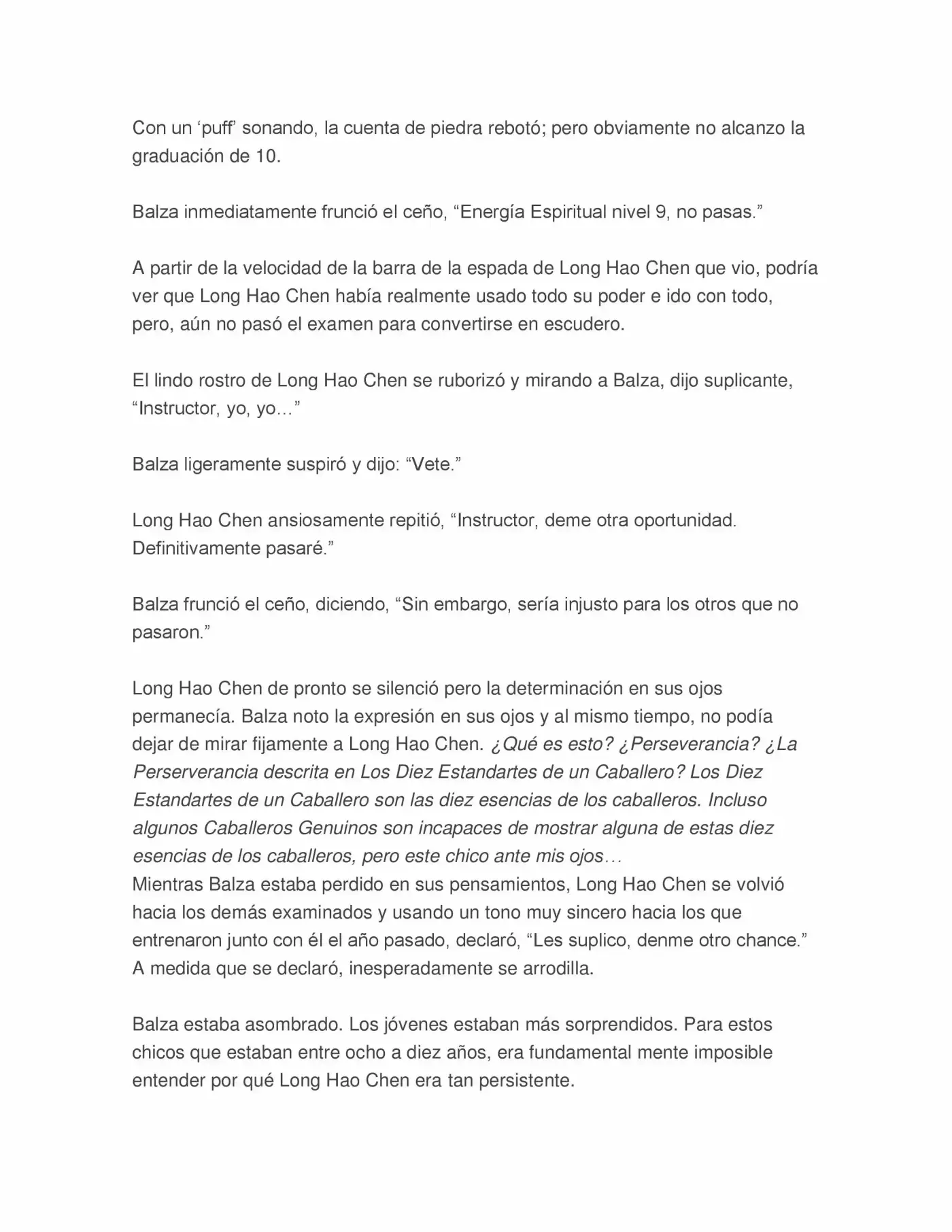 Con un ‘puff’ sonando, la cuenta de piedra rebotó; pero obviamente no alcanzo la graduación de 10.

Balza inmediatamente frunció el ceño, “Energía Espiritual nivel 9, no pasas.”

A partir de la velocidad de la barra de la espada de Long Hao Chen que vio, podría ver que Long Hao Chen había realmente usado todo su poder e ido con todo, pero, aún no pasó el examen para convertirse en escudero.

El lindo rostro de Long Hao Chen se ruborizó y mirando a Balza, dijo suplicante, “Instructor, yo, yo…”

Balza ligeramente suspiró y dijo: “Vete.”

Long Hao Chen ansiosamente repitió, “Instructor, deme otra oportunidad. Definitivamente pasaré.”

Balza frunció el ceño, diciendo, “Sin embargo, sería injusto para los otros que no pasaron.”

Long Hao Chen de pronto se silenció pero la determinación en sus ojos permanecía. Balza noto la expresión en sus ojos y al mismo tiempo, no podía dejar de mirar fijamente a Long Hao Chen. ¿Qué es esto? ¿Perseverancia? ¿La Perserverancia descrita en Los Diez Estandartes de un Caballero? Los Diez Estandartes de un Caballero son las diez esencias de los caballeros. Incluso algunos Caballeros Genuinos son incapaces de mostrar alguna de estas diez esencias de los caballeros, pero este chico ante mis ojos…
Mientras Balza estaba perdido en sus pensamientos, Long Hao Chen se volvió hacia los demás examinados y usando un tono muy sincero hacia los que entrenaron junto con él el año pasado, declaró, “Les suplico, denme otro chance.” A medida que se declaró, inesperadamente se arrodilla.

Balza estaba asombrado. Los jóvenes estaban más sorprendidos. Para estos chicos que estaban entre ocho a diez años, era fundamental mente imposible entender por qué Long Hao Chen era tan persistente.